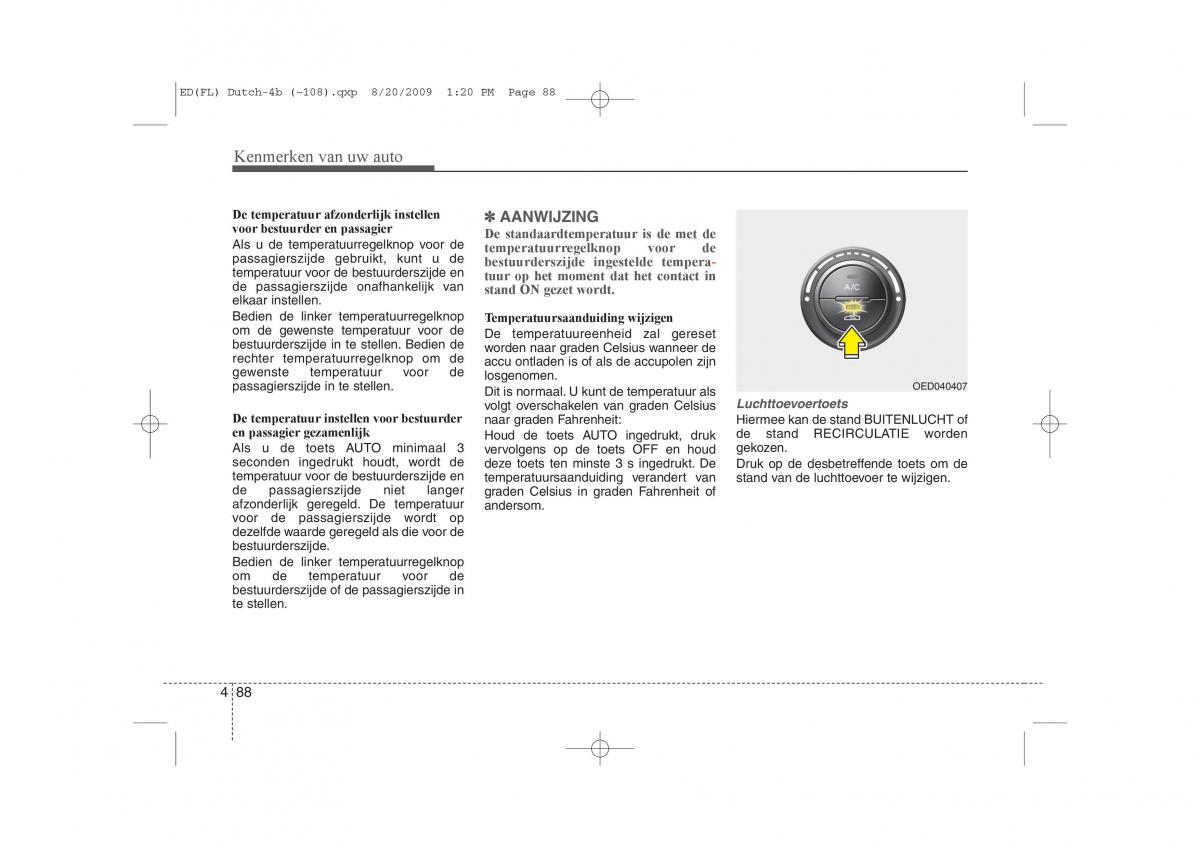 ED(FL) Dutch-4b (~108).qxp 8/20/2009 1:20 PM Page 88

Kenmerken van uw auto

De temperatuur afzonderlijk instellen voor bestuurder en passagier
Als u de temperatuurregelknop voor de passagierszijde gebruikt, kunt u de temperatuur voor de bestuurderszijde en de passagierszijde onafhankelijk van elkaar instellen.
Bedien de linker temperatuurregelknop om de gewenste temperatuur voor de bestuurderszijde in te stellen. Bedien de rechter temperatuurregelknop om de gewenste temperatuur voor de passagierszijde in te stellen.

De temperatuur instellen voor bestuurder en passagier gezamenlijk
Als u de toets AUTO minimaal 3 seconden ingedrukt houdt, wordt de temperatuur voor de bestuurderszijde en de passagierszijde niet langer afzonderlijk geregeld. De temperatuur voor de passagierszijde wordt op dezelfde waarde geregeld als die voor de bestuurderszijde.
Bedien de linker temperatuurregelknop om de temperatuur voor de bestuurderszijde of de passagierszijde in te stellen.

✽ AANWIJZING
De standaardtemperatuur is de met de temperatuurregelknop voor de bestuurderszijde ingestelde temperatuur op het moment dat het contact in stand ON gezet wordt.

Temperatuursaanduiding wijzigen
De temperatuureenheid zal gereset worden naar graden Celsius wanneer de accu ontladen is of als de accupolen zijn losgenomen.
Dit is normaal. U kunt de temperatuur als volgt overschakelen van graden Celsius naar graden Fahrenheit:
Houd de toets AUTO ingedrukt, druk vervolgens op de toets OFF en houd deze toets ten minste 3 s ingedrukt. De temperatuursaanduiding verandert van graden Celsius in graden Fahrenheit of andersom.

A/C

OED040407

Luchttoevoertoets
Hiermee kan de stand BUITENLUCHT of de stand RECIRCULATIE worden gekozen.
Druk op de desbetreffende toets om de stand van de luchttoevoer te wijzigen.

4 88